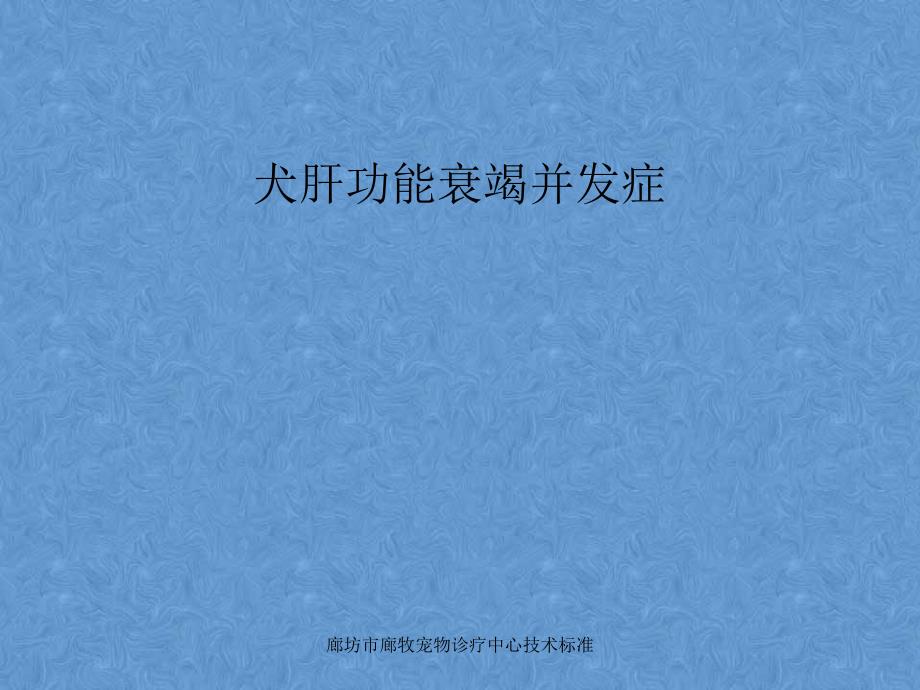 犬肝功能衰竭并发症

廊坊市廊牧宠物诊疗中心技术标准